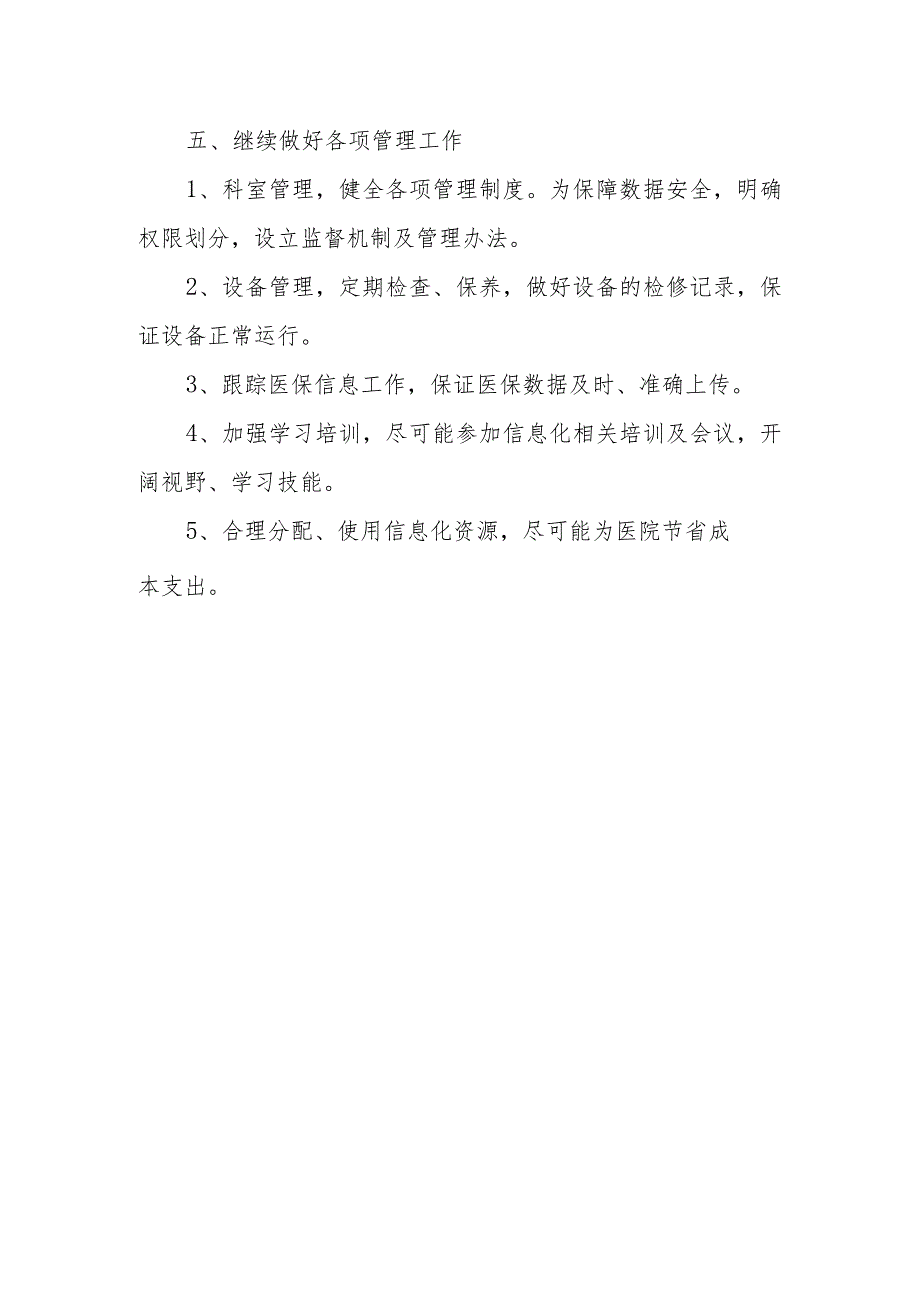 五、继续做好各项管理工作

1、科室管理，健全各项管理制度。为保障数据安全，明确权限划分，设立监督机制及管理办法。

2、设备管理，定期检查、保养，做好设备的检修记录，保证设备正常运行。

3、跟踪医保信息工作，保证医保数据及时、准确上传。

4、加强学习培训，尽可能参加信息化相关培训及会议，开阔视野、学习技能。

5、合理分配、使用信息化资源，尽可能为医院节省成本支出。